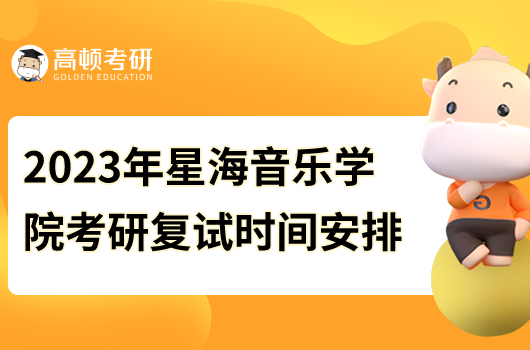 高顿考研
GOLDEN EDUCATION

2023年星海音乐学院考研复试时间安排